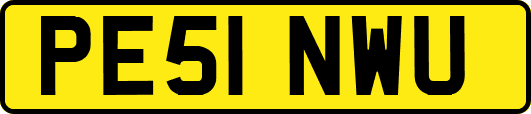 PE51 NWU